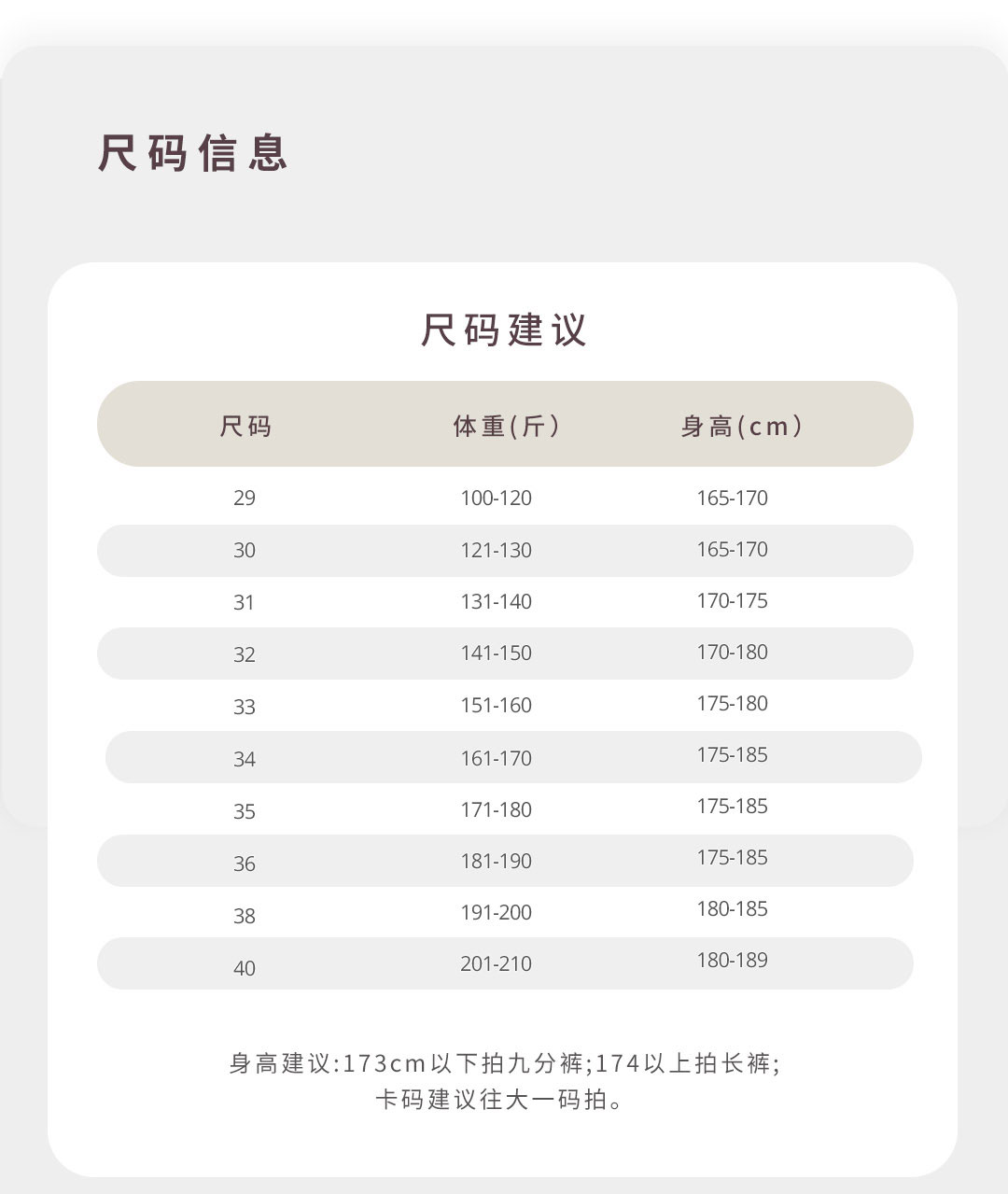 尺码信息

尺码建议

| 尺码 | 体重(斤) | 身高(cm) |
|---|---|---|
| 29 | 100-120 | 165-170 |
| 30 | 121-130 | 165-170 |
| 31 | 131-140 | 170-175 |
| 32 | 141-150 | 170-180 |
| 33 | 151-160 | 175-180 |
| 34 | 161-170 | 175-185 |
| 35 | 171-180 | 175-185 |
| 36 | 181-190 | 175-185 |
| 38 | 191-200 | 180-185 |
| 40 | 201-210 | 180-189 |

身高建议:173cm以下拍九分裤;174以上拍长裤;
卡码建议往大一码拍。